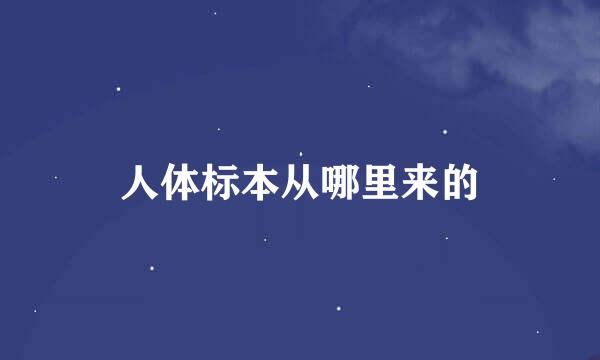 人体标本从哪里来的